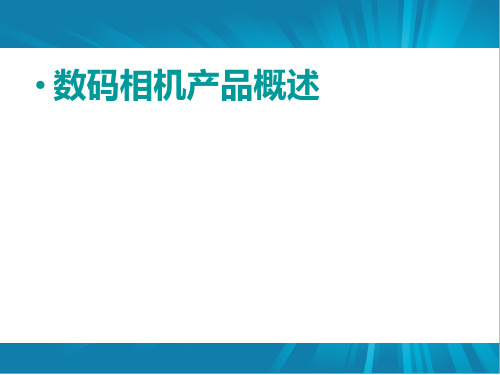 • 数码相机产品概述